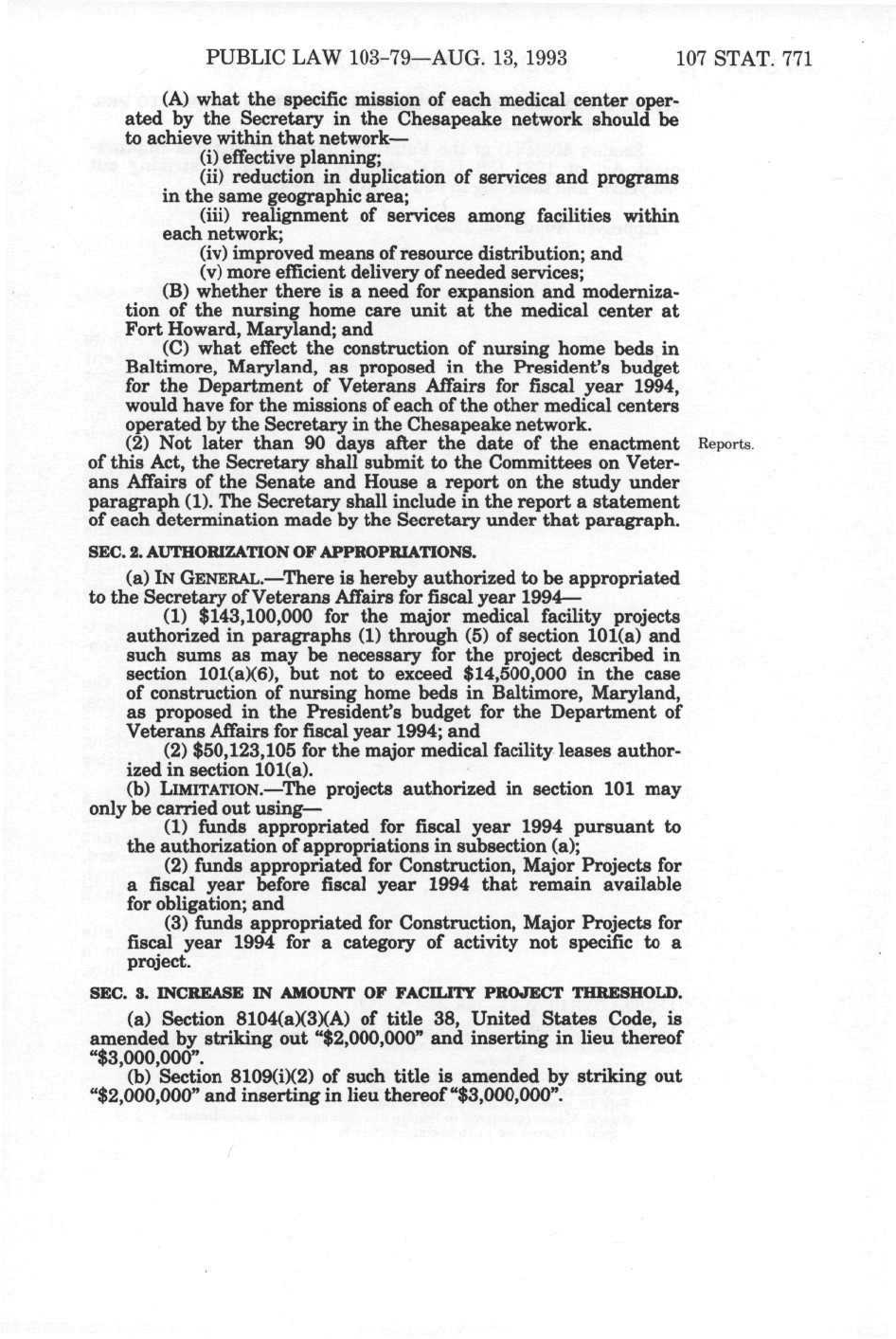 PUBLIC LAW 103-79—AUG. 13, 1993 107 STAT. 771

(A) what the specific mission of each medical center operated by the Secretary in the Chesapeake network should be to achieve within that network—

(i) effective planning;

(ii) reduction in duplication of services and programs in the same geographic area;

(iii) realignment of services among facilities within each network;

(iv) improved means of resource distribution; and

(v) more efficient delivery of needed services;

(B) whether there is a need for expansion and modernization of the nursing home care unit at the medical center at Fort Howard, Maryland; and

(C) what effect the construction of nursing home beds in Baltimore, Maryland, as proposed in the President's budget for the Department of Veterans Affairs for fiscal year 1994, would have for the missions of each of the other medical centers operated by the Secretary in the Chesapeake network.

(2) Not later than 90 days after the date of the enactment of this Act, the Secretary shall submit to the Committees on Veterans Affairs of the Senate and House a report on the study under paragraph (1). The Secretary shall include in the report a statement of each determination made by the Secretary under that paragraph.

Reports.

SEC. 2. AUTHORIZATION OF APPROPRIATIONS.

(a) IN GENERAL.—There is hereby authorized to be appropriated to the Secretary of Veterans Affairs for fiscal year 1994—

(1) $143,100,000 for the major medical facility projects authorized in paragraphs (1) through (5) of section 101(a) and such sums as may be necessary for the project described in section 101(a)(6), but not to exceed $14,500,000 in the case of construction of nursing home beds in Baltimore, Maryland, as proposed in the President's budget for the Department of Veterans Affairs for fiscal year 1994; and

(2) $50,123,105 for the major medical facility leases authorized in section 101(a).

(b) LIMITATION.—The projects authorized in section 101 may only be carried out using—

(1) funds appropriated for fiscal year 1994 pursuant to the authorization of appropriations in subsection (a);

(2) funds appropriated for Construction, Major Projects for a fiscal year before fiscal year 1994 that remain available for obligation; and

(3) funds appropriated for Construction, Major Projects for fiscal year 1994 for a category of activity not specific to a project.

SEC. 3. INCREASE IN AMOUNT OF FACILITY PROJECT THRESHOLD.

(a) Section 8104(a)(3)(A) of title 38, United States Code, is amended by striking out "$2,000,000" and inserting in lieu thereof "$3,000,000".

(b) Section 8109(i)(2) of such title is amended by striking out "$2,000,000" and inserting in lieu thereof "$3,000,000".